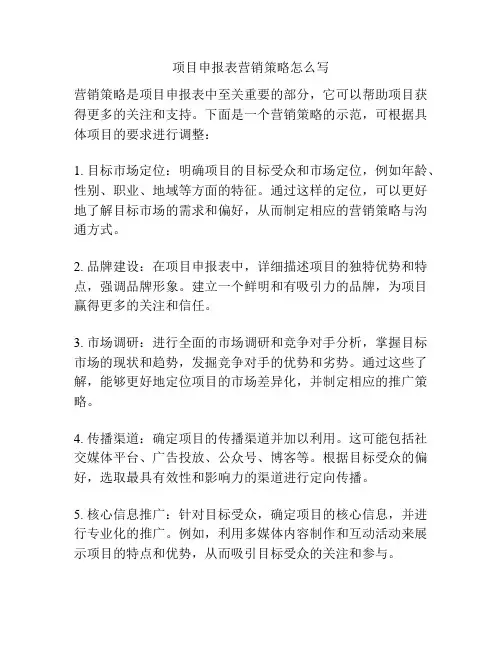 项目申报表营销策略怎么写

营销策略是项目申报表中至关重要的部分，它可以帮助项目获得更多的关注和支持。下面是一个营销策略的示范，可根据具体项目的要求进行调整：

1. 目标市场定位：明确项目的目标受众和市场定位，例如年龄、性别、职业、地域等方面的特征。通过这样的定位，可以更好地了解目标市场的需求和偏好，从而制定相应的营销策略与沟通方式。

2. 品牌建设：在项目申报表中，详细描述项目的独特优势和特点，强调品牌形象。建立一个鲜明和有吸引力的品牌，为项目赢得更多的关注和信任。

3. 市场调研：进行全面的市场调研和竞争对手分析，掌握目标市场的现状和趋势，发掘竞争对手的优势和劣势。通过这些了解，能够更好地定位项目的市场差异化，并制定相应的推广策略。

4. 传播渠道：确定项目的传播渠道并加以利用。这可能包括社交媒体平台、广告投放、公众号、博客等。根据目标受众的偏好，选取最具有效性和影响力的渠道进行定向传播。

5. 核心信息推广：针对目标受众，确定项目的核心信息，并进行专业化的推广。例如，利用多媒体内容制作和互动活动来展示项目的特点和优势，从而吸引目标受众的关注和参与。